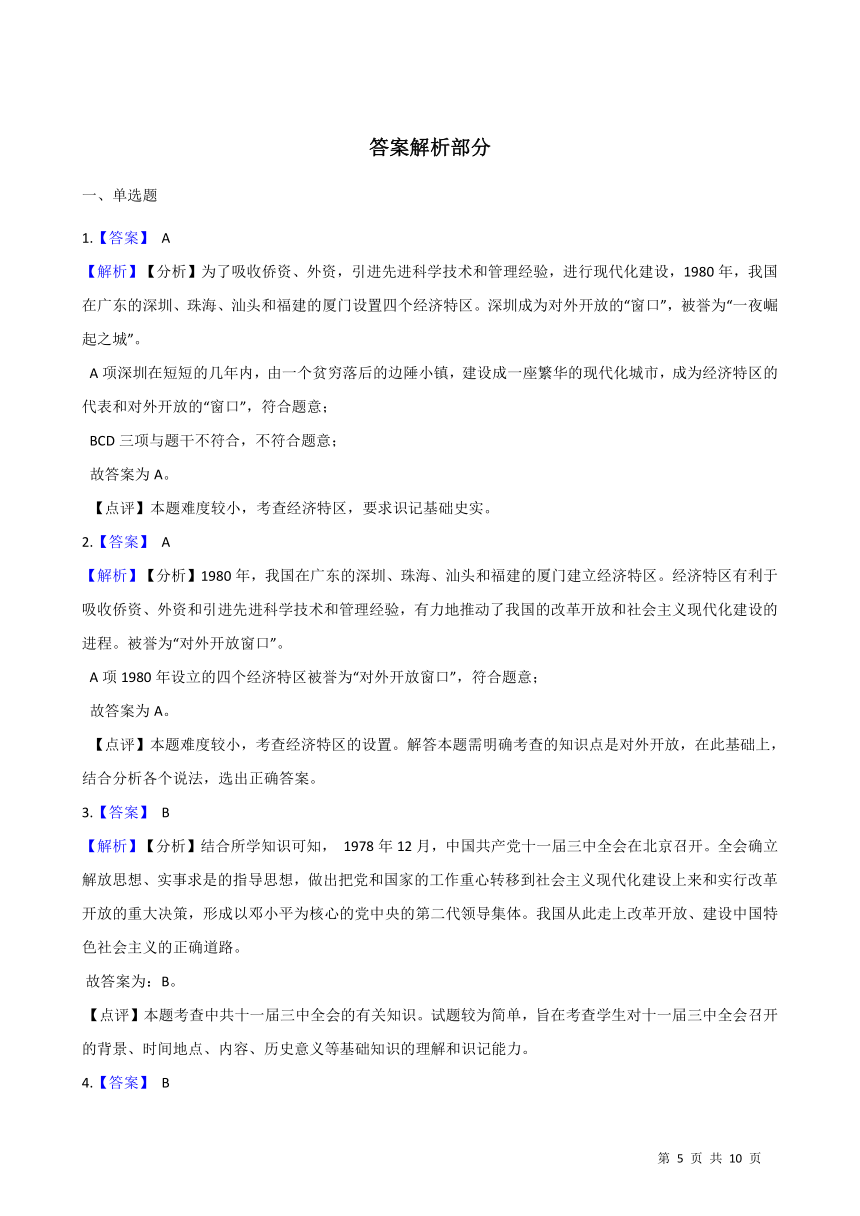 答案解析部分

一、单选题

1.【答案】 A

【解析】【分析】为了吸收侨资、外资，引进先进科学技术和管理经验，进行现代化建设，1980 年，我国在广东的深圳、珠海、汕头和福建的厦门设置四个经济特区。深圳成为对外开放的“窗口”，被誉为“一夜崛起之城”。

A 项深圳在短短的几年内，由一个贫穷落后的边陲小镇，建设成一座繁华的现代化城市，成为经济特区的代表和对外开放的“窗口”，符合题意；

BCD 三项与题干不符合，不符合题意；

故答案为 A。

【点评】本题难度较小，考查经济特区，要求识记基础史实。

2.【答案】 A

【解析】【分析】1980 年，我国在广东的深圳、珠海、汕头和福建的厦门建立经济特区。经济特区有利于吸收侨资、外资和引进先进科学技术和管理经验，有力地推动了我国的改革开放和社会主义现代化建设的进程。被誉为“对外开放窗口”。

A 项 1980 年设立的四个经济特区被誉为“对外开放窗口”，符合题意；

故答案为 A。

【点评】本题难度较小，考查经济特区的设置。解答本题需明确考查的知识点是对外开放，在此基础上，结合分析各个说法，选出正确答案。

3.【答案】 B

【解析】【分析】结合所学知识可知， 1978 年 12 月，中国共产党十一届三中全会在北京召开。全会确立解放思想、实事求是的指导思想，做出把党和国家的工作重心转移到社会主义现代化建设上来和实行改革开放的重大决策，形成以邓小平为核心的党中央的第二代领导集体。我国从此走上改革开放、建设中国特色社会主义的正确道路。

故答案为：B。

【点评】本题考查中共十一届三中全会的有关知识。试题较为简单，旨在考查学生对十一届三中全会召开的背景、时间地点、内容、历史意义等基础知识的理解和识记能力。

4.【答案】 B

第 5 页 共 10 页